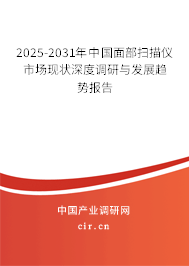 2025-2031年中国面部扫描仪市场现状深度调研与发展趋势报告

中国产业调研网

cir.cn